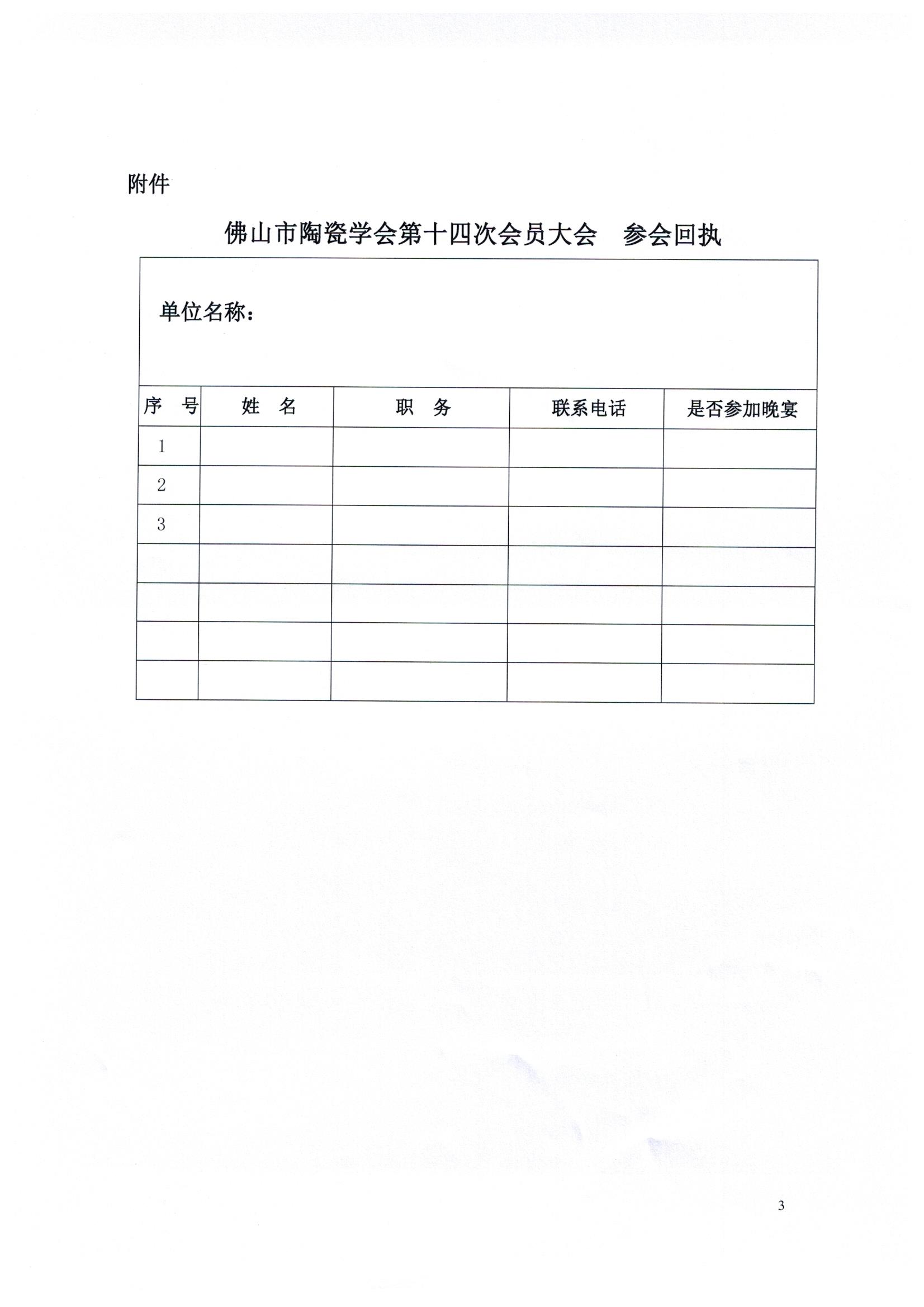 附件

佛山市陶瓷学会第十四次会员大会　参会回执

单位名称：

| 序　号 | 姓　名 | 职　务 | 联系电话 | 是否参加晚宴 |
|---|---|---|---|---|
| 1 | | | | |
| 2 | | | | |
| 3 | | | | |
| | | | | |
| | | | | |
| | | | | |
| | | | | |

3